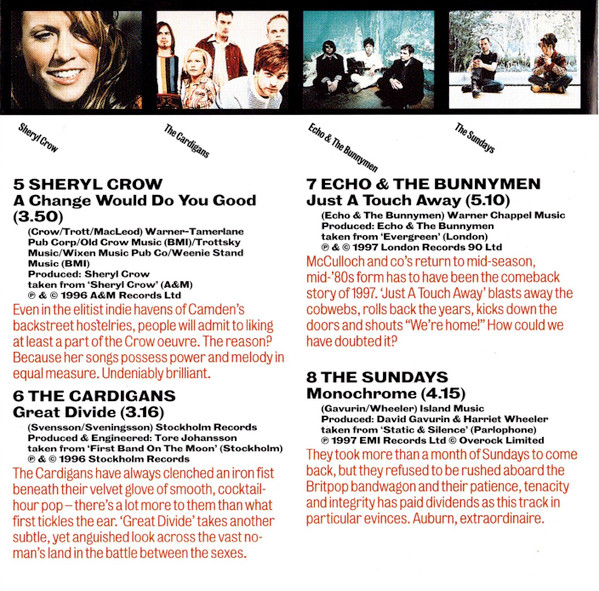 Sheryl Crow

The Cardigans

Echo & The Bunnymen

The Sundays

5 SHERYL CROW
A Change Would Do You Good (3.50)

(Crow/Trott/MacLeod) Warner-Tamerlane Pub Corp/Old Crow Music (BMI)/Trottsky Music/Wixen Music Pub Co/Weenie Stand Music (BMI)
Produced: Sheryl Crow
taken from 'Sheryl Crow' (A&M)
℗ & © 1996 A&M Records Ltd

Even in the elitist indie havens of Camden's backstreet hostelries, people will admit to liking at least a part of the Crow oeuvre. The reason? Because her songs possess power and melody in equal measure. Undeniably brilliant.

6 THE CARDIGANS
Great Divide (3.16)

(Svensson/Sveningsson) Stockholm Records
Produced & Engineered: Tore Johansson
taken from 'First Band On The Moon' (Stockholm)
℗ & © 1996 Stockholm Records

The Cardigans have always clenched an iron fist beneath their velvet glove of smooth, cocktail-hour pop – there's a lot more to them than what first tickles the ear. 'Great Divide' takes another subtle, yet anguished look across the vast no-man's land in the battle between the sexes.

7 ECHO & THE BUNNYMEN
Just A Touch Away (5.10)

(Echo & The Bunnymen) Warner Chappel Music
Produced: Echo & The Bunnymen
taken from 'Evergreen' (London)
℗ & © 1997 London Records 90 Ltd

McCulloch and co's return to mid-season, mid-'80s form has to have been the comeback story of 1997. 'Just A Touch Away' blasts away the cobwebs, rolls back the years, kicks down the doors and shouts "We're home!" How could we have doubted it?

8 THE SUNDAYS
Monochrome (4.15)

(Gavurin/Wheeler) Island Music
Produced: David Gavurin & Harriet Wheeler
taken from 'Static & Silence' (Parlophone)
℗ 1997 EMI Records Ltd © Overock Limited

They took more than a month of Sundays to come back, but they refused to be rushed aboard the Britpop bandwagon and their patience, tenacity and integrity has paid dividends as this track in particular evinces. Auburn, extraordinaire.